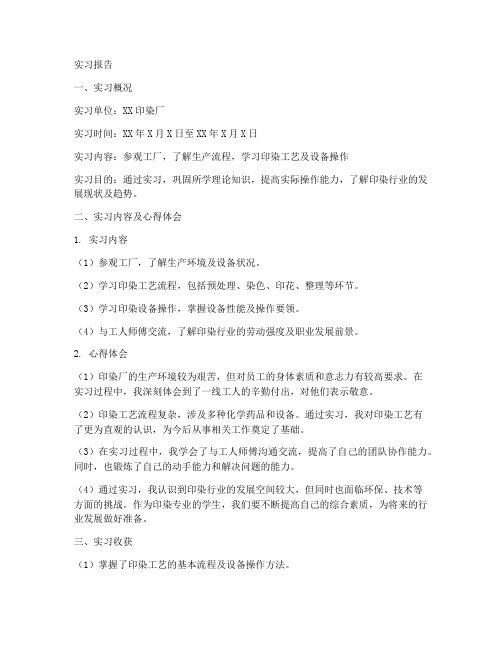 实习报告

一、实习概况

实习单位：XX印染厂

实习时间：XX年X月X日至XX年X月X日

实习内容：参观工厂，了解生产流程，学习印染工艺及设备操作

实习目的：通过实习，巩固所学理论知识，提高实际操作能力，了解印染行业的发展现状及趋势。

二、实习内容及心得体会

1. 实习内容

（1）参观工厂，了解生产环境及设备状况。

（2）学习印染工艺流程，包括预处理、染色、印花、整理等环节。

（3）学习印染设备操作，掌握设备性能及操作要领。

（4）与工人师傅交流，了解印染行业的劳动强度及职业发展前景。

2. 心得体会

（1）印染厂的生产环境较为艰苦，但对员工的身体素质和意志力有较高要求。在实习过程中，我深刻体会到了一线工人的辛勤付出，对他们表示敬意。

（2）印染工艺流程复杂，涉及多种化学药品和设备。通过实习，我对印染工艺有了更为直观的认识，为今后从事相关工作奠定了基础。

（3）在实习过程中，我学会了与工人师傅沟通交流，提高了自己的团队协作能力。同时，也锻炼了自己的动手能力和解决问题的能力。

（4）通过实习，我认识到印染行业的发展空间较大，但同时也面临环保、技术等方面的挑战。作为印染专业的学生，我们要不断提高自己的综合素质，为将来的行业发展做好准备。

三、实习收获

（1）掌握了印染工艺的基本流程及设备操作方法。